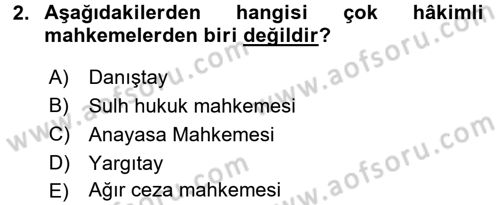 2. Aşağıdakilerden hangisi çok hâkimli mahkemelerden biri değildir?

A) Danıştay
B) Sulh hukuk mahkemesi
C) Anayasa Mahkemesi
D) Yargıtay
E) Ağır ceza mahkemesi

www.aofsoru.com